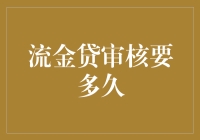 流金贷审核要多久